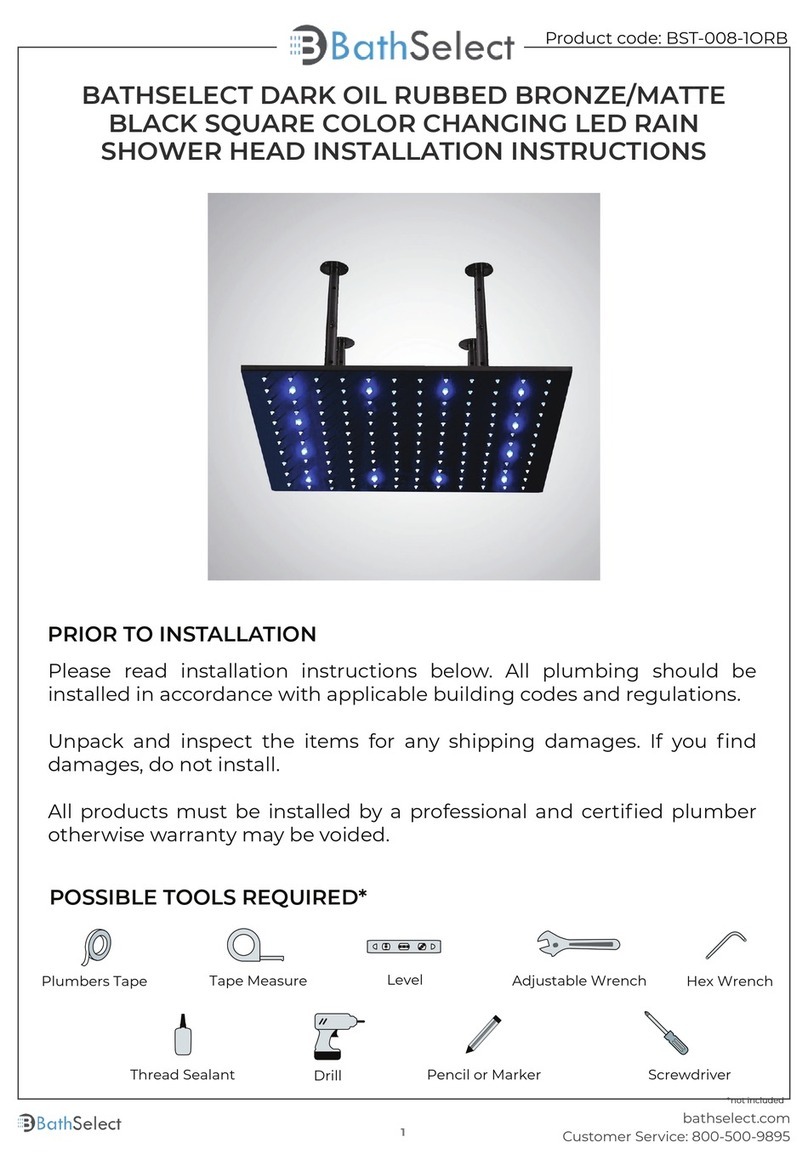 BathSelect

Product code: BST-008-1ORB

BATHSELECT DARK OIL RUBBED BRONZE/MATTE BLACK SQUARE COLOR CHANGING LED RAIN SHOWER HEAD INSTALLATION INSTRUCTIONS

PRIOR TO INSTALLATION

Please read installation instructions below. All plumbing should be installed in accordance with applicable building codes and regulations.

Unpack and inspect the items for any shipping damages. If you find damages, do not install.

All products must be installed by a professional and certified plumber otherwise warranty may be voided.

POSSIBLE TOOLS REQUIRED*

Plumbers Tape

Tape Measure

Level

Adjustable Wrench

Hex Wrench

Thread Sealant

Drill

Pencil or Marker

Screwdriver

*not included

BathSelect

1

bathselect.com
Customer Service: 800-500-9895